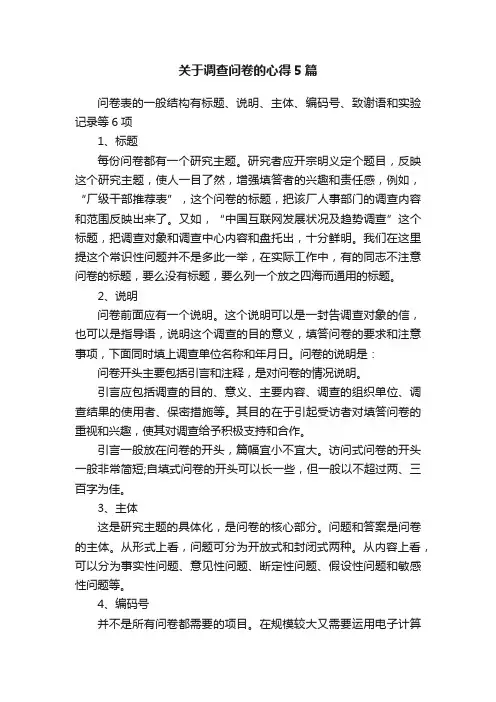 关于调查问卷的心得5篇

问卷表的一般结构有标题、说明、主体、编码号、致谢语和实验记录等6项

1、标题

每份问卷都有一个研究主题。研究者应开宗明义定个题目，反映这个研究主题，使人一目了然，增强填答者的兴趣和责任感，例如，“厂级干部推荐表”，这个问卷的标题，把该厂人事部门的调查内容和范围反映出来了。又如，“中国互联网发展状况及趋势调查”这个标题，把调查对象和调查中心内容和盘托出，十分鲜明。我们在这里提这个常识性问题并不是多此一举，在实际工作中，有的同志不注意问卷的标题，要么没有标题，要么列一个放之四海而通用的标题。

2、说明

问卷前面应有一个说明。这个说明可以是一封告调查对象的信，也可以是指导语，说明这个调查的目的意义，填答问卷的要求和注意事项，下面同时填上调查单位名称和年月日。问卷的说明是：

问卷开头主要包括引言和注释，是对问卷的情况说明。

引言应包括调查的目的、意义、主要内容、调查的组织单位、调查结果的使用者、保密措施等。其目的在于引起受访者对填答问卷的重视和兴趣，使其对调查给予积极支持和合作。

引言一般放在问卷的开头，篇幅宜小不宜大。访问式问卷的开头一般非常简短;自填式问卷的开头可以长一些，但一般以不超过两、三百字为佳。

3、主体

这是研究主题的具体化，是问卷的核心部分。问题和答案是问卷的主体。从形式上看，问题可分为开放式和封闭式两种。从内容上看，可以分为事实性问题、意见性问题、断定性问题、假设性问题和敏感性问题等。

4、编码号

并不是所有问卷都需要的项目。在规模较大又需要运用电子计算